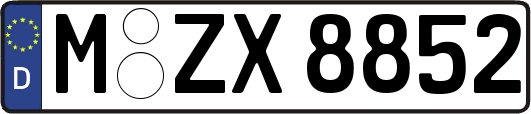 D
M ZX 8852